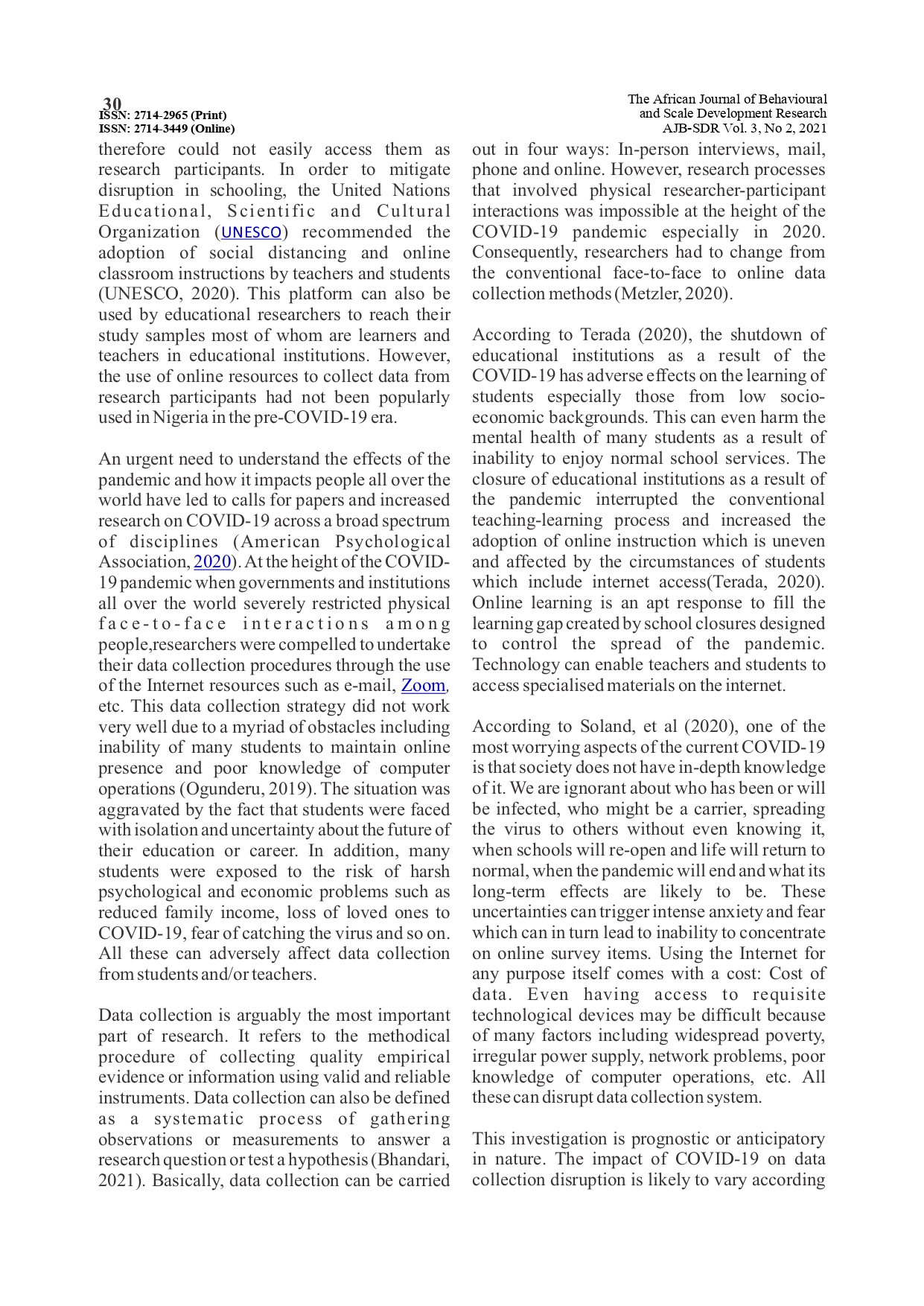 30
ISSN: 2714-2965 (Print)
ISSN: 2714-3449 (Online)

The African Journal of Behavioural and Scale Development Research
AJB-SDR Vol. 3, No 2, 2021

therefore could not easily access them as research participants. In order to mitigate disruption in schooling, the United Nations Educational, Scientific and Cultural Organization (UNESCO) recommended the adoption of social distancing and online classroom instructions by teachers and students (UNESCO, 2020). This platform can also be used by educational researchers to reach their study samples most of whom are learners and teachers in educational institutions. However, the use of online resources to collect data from research participants had not been popularly used in Nigeria in the pre-COVID-19 era.

An urgent need to understand the effects of the pandemic and how it impacts people all over the world have led to calls for papers and increased research on COVID-19 across a broad spectrum of disciplines (American Psychological Association, 2020). At the height of the COVID-19 pandemic when governments and institutions all over the world severely restricted physical face-to-face interactions among people,researchers were compelled to undertake their data collection procedures through the use of the Internet resources such as e-mail, Zoom, etc. This data collection strategy did not work very well due to a myriad of obstacles including inability of many students to maintain online presence and poor knowledge of computer operations (Ogunderu, 2019). The situation was aggravated by the fact that students were faced with isolation and uncertainty about the future of their education or career. In addition, many students were exposed to the risk of harsh psychological and economic problems such as reduced family income, loss of loved ones to COVID-19, fear of catching the virus and so on. All these can adversely affect data collection from students and/or teachers.

Data collection is arguably the most important part of research. It refers to the methodical procedure of collecting quality empirical evidence or information using valid and reliable instruments. Data collection can also be defined as a systematic process of gathering observations or measurements to answer a research question or test a hypothesis (Bhandari, 2021). Basically, data collection can be carried out in four ways: In-person interviews, mail, phone and online. However, research processes that involved physical researcher-participant interactions was impossible at the height of the COVID-19 pandemic especially in 2020. Consequently, researchers had to change from the conventional face-to-face to online data collection methods (Metzler, 2020).

According to Terada (2020), the shutdown of educational institutions as a result of the COVID-19 has adverse effects on the learning of students especially those from low socio-economic backgrounds. This can even harm the mental health of many students as a result of inability to enjoy normal school services. The closure of educational institutions as a result of the pandemic interrupted the conventional teaching-learning process and increased the adoption of online instruction which is uneven and affected by the circumstances of students which include internet access(Terada, 2020). Online learning is an apt response to fill the learning gap created by school closures designed to control the spread of the pandemic. Technology can enable teachers and students to access specialised materials on the internet.

According to Soland, et al (2020), one of the most worrying aspects of the current COVID-19 is that society does not have in-depth knowledge of it. We are ignorant about who has been or will be infected, who might be a carrier, spreading the virus to others without even knowing it, when schools will re-open and life will return to normal, when the pandemic will end and what its long-term effects are likely to be. These uncertainties can trigger intense anxiety and fear which can in turn lead to inability to concentrate on online survey items. Using the Internet for any purpose itself comes with a cost: Cost of data. Even having access to requisite technological devices may be difficult because of many factors including widespread poverty, irregular power supply, network problems, poor knowledge of computer operations, etc. All these can disrupt data collection system.

This investigation is prognostic or anticipatory in nature. The impact of COVID-19 on data collection disruption is likely to vary according